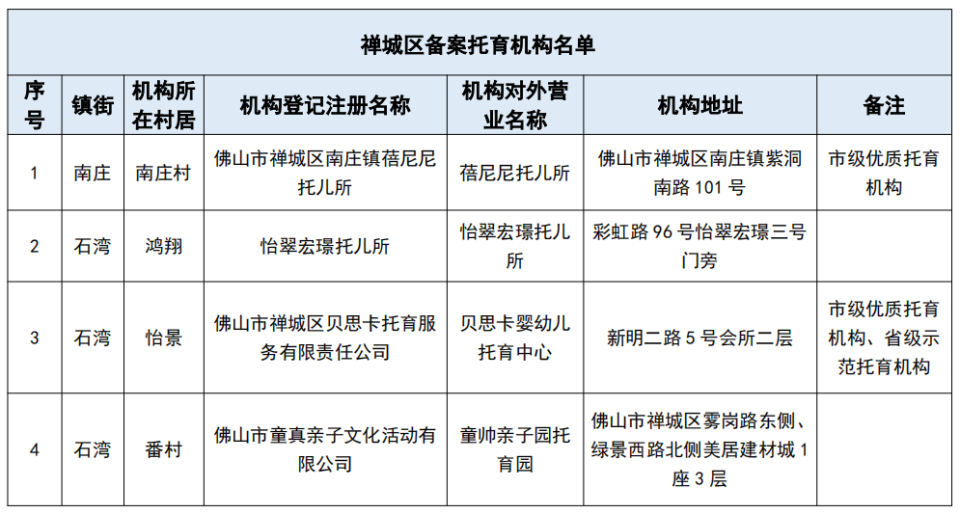 禅城区备案托育机构名单

| 序号 | 镇街 | 机构所在村居 | 机构登记注册名称 | 机构对外营业名称 | 机构地址 | 备注 |
|---|---|---|---|---|---|---|
| 1 | 南庄 | 南庄村 | 佛山市禅城区南庄镇蓓尼尼托儿所 | 蓓尼尼托儿所 | 佛山市禅城区南庄镇紫洞南路 101 号 | 市级优质托育机构 |
| 2 | 石湾 | 鸿翔 | 怡翠宏璟托儿所 | 怡翠宏璟托儿所 | 彩虹路 96 号怡翠宏璟三号门旁 | |
| 3 | 石湾 | 怡景 | 佛山市禅城区贝思卡托育服务有限责任公司 | 贝思卡婴幼儿托育中心 | 新明二路 5 号会所二层 | 市级优质托育机构、省级示范托育机构 |
| 4 | 石湾 | 番村 | 佛山市童真亲子文化活动有限公司 | 童帅亲子园托育园 | 佛山市禅城区雾岗路东侧、绿景西路北侧美居建材城 1 座 3 层 | |